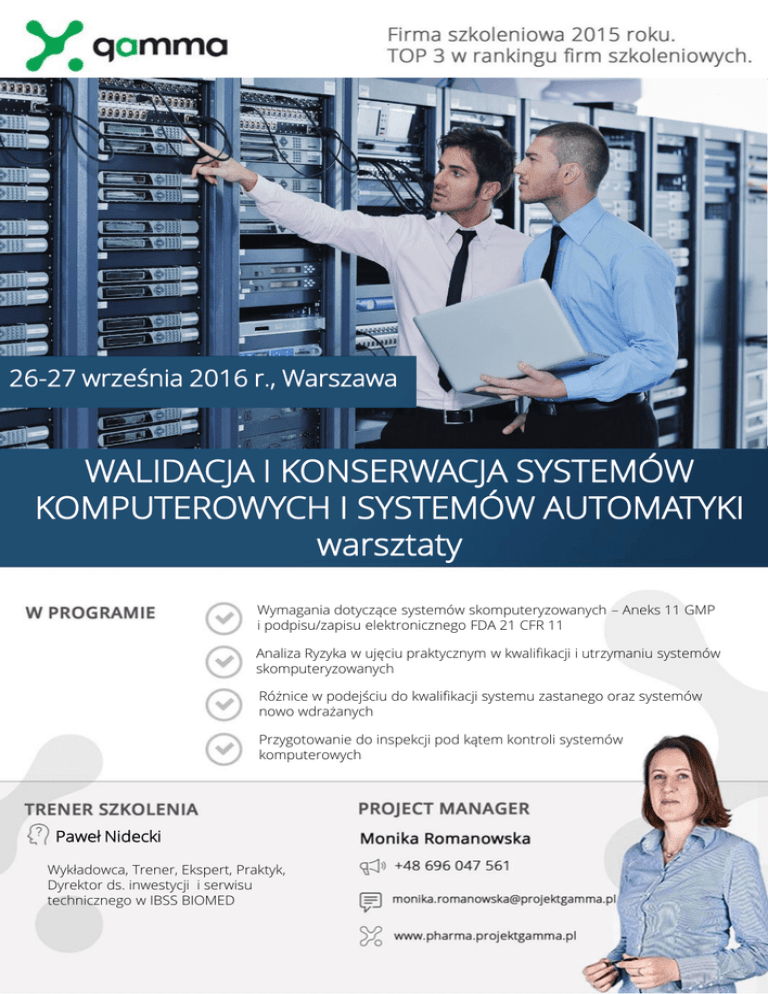 gamma

Firma szkoleniowa 2015 roku.
TOP 3 w rankingu firm szkoleniowych.

26-27 września 2016 r., Warszawa

WALIDACJA I KONSERWACJA SYSTEMÓW KOMPUTEROWYCH I SYSTEMÓW AUTOMATYKI
warsztaty

W PROGRAMIE

Wymagania dotyczące systemów skomputeryzowanych – Aneks 11 GMP i podpisu/zapisu elektronicznego FDA 21 CFR 11

Analiza Ryzyka w ujęciu praktycznym w kwalifikacji i utrzymaniu systemów skomputeryzowanych

Różnice w podejściu do kwalifikacji systemu zastanego oraz systemów nowo wdrażanych

Przygotowanie do inspekcji pod kątem kontroli systemów komputerowych

TRENER SZKOLENIA

Paweł Nidecki

Wykładowca, Trener, Ekspert, Praktyk, Dyrektor ds. inwestycji i serwisu technicznego w IBSS BIOMED

PROJECT MANAGER

Monika Romanowska

+48 696 047 561

monika.romanowska@projektgamma.pl

www.pharma.projektgamma.pl